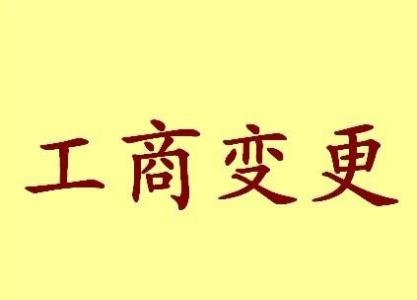 工商变更